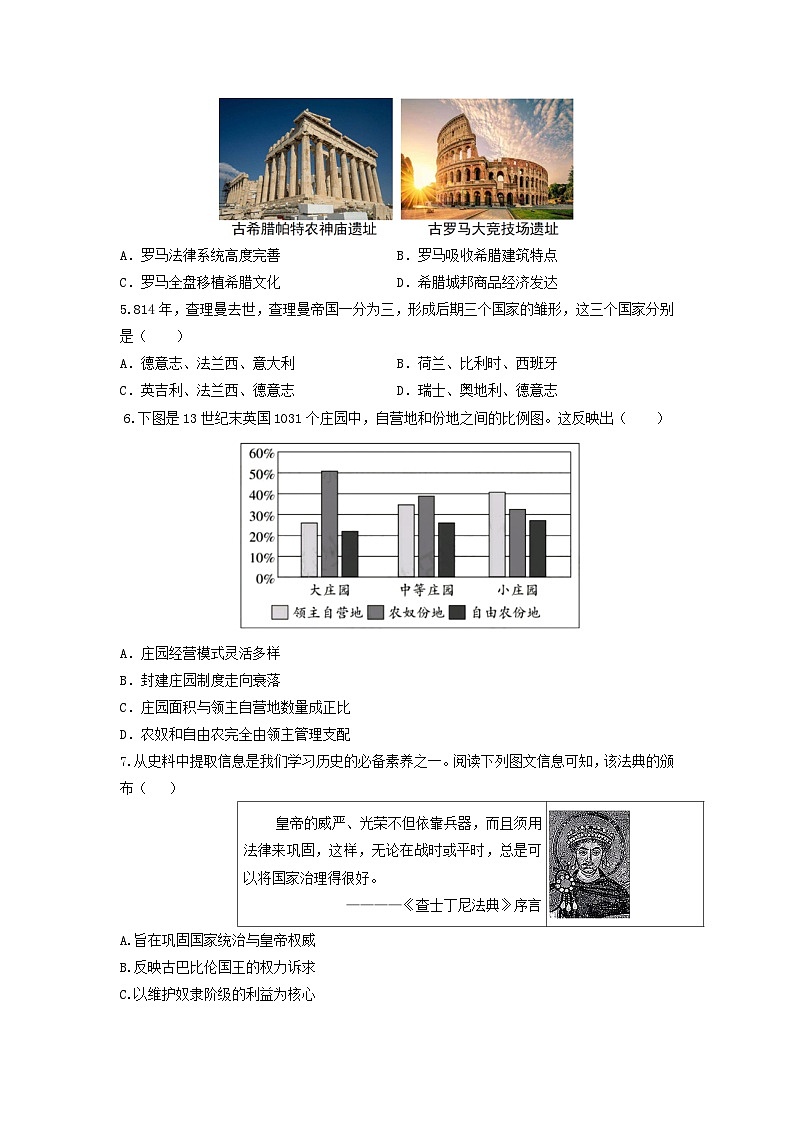 古希腊帕特农神庙遗址　　古罗马大竞技场遗址

A．罗马法律系统高度完善　　B．罗马吸收希腊建筑特点
C．罗马全盘移植希腊文化　　D．希腊城邦商品经济发达

5.814 年，查理曼去世，查理曼帝国一分为三，形成后期三个国家的雏形，这三个国家分别是（　　）
A．德意志、法兰西、意大利　　B．荷兰、比利时、西班牙
C．英吉利、法兰西、德意志　　D．瑞士、奥地利、德意志

6.下图是 13 世纪末英国 1031 个庄园中，自营地和份地之间的比例图。这反映出（　　）

60%
50%
40%
30%
20%
10%
0%
大庄园　中等庄园　小庄园
领主自营地　农奴份地　自由农份地

A．庄园经营模式灵活多样
B．封建庄园制度走向衰落
C．庄园面积与领主自营地数量成正比
D．农奴和自由农完全由领主管理支配

7.从史料中提取信息是我们学习历史的必备素养之一。阅读下列图文信息可知，该法典的颁布（　　）

皇帝的威严、光荣不但依靠兵器，而且须用法律来巩固，这样，无论在战时或平时，总是可以将国家治理得很好。
————《查士丁尼法典》序言

A.旨在巩固国家统治与皇帝权威
B.反映古巴比伦国王的权力诉求
C.以维护奴隶阶级的利益为核心